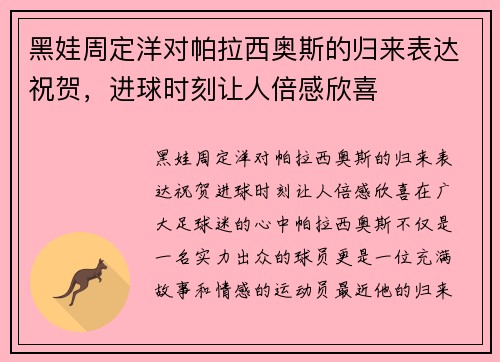 黑娃周定洋对帕拉西奥斯的归来表达祝贺，进球时刻让人倍感欣喜

黑娃周定洋对帕拉西奥斯的归来表达祝贺进球时刻让人倍感欣喜在广大足球迷的心中帕拉西奥斯不仅是一名实力出众的球员更是一位充满故事和情感的运动员最近他的归来